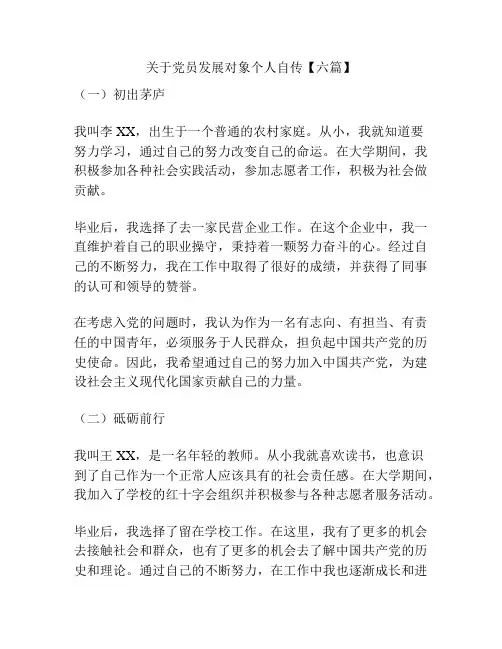 关于党员发展对象个人自传【六篇】

（一）初出茅庐

我叫李 XX，出生于一个普通的农村家庭。从小，我就知道要努力学习，通过自己的努力改变自己的命运。在大学期间，我积极参加各种社会实践活动，参加志愿者工作，积极为社会做贡献。

毕业后，我选择了去一家民营企业工作。在这个企业中，我一直维护着自己的职业操守，秉持着一颗努力奋斗的心。经过自己的不断努力，我在工作中取得了很好的成绩，并获得了同事的认可和领导的赞誉。

在考虑入党的问题时，我认为作为一名有志向、有担当、有责任的中国青年，必须服务于人民群众，担负起中国共产党的历史使命。因此，我希望通过自己的努力加入中国共产党，为建设社会主义现代化国家贡献自己的力量。

（二）砥砺前行

我叫王 XX，是一名年轻的教师。从小我就喜欢读书，也意识到了自己作为一个正常人应该具有的社会责任感。在大学期间，我加入了学校的红十字会组织并积极参与各种志愿者服务活动。

毕业后，我选择了留在学校工作。在这里，我有了更多的机会去接触社会和群众，也有了更多的机会去了解中国共产党的历史和理论。通过自己的不断努力，在工作中我也逐渐成长和进